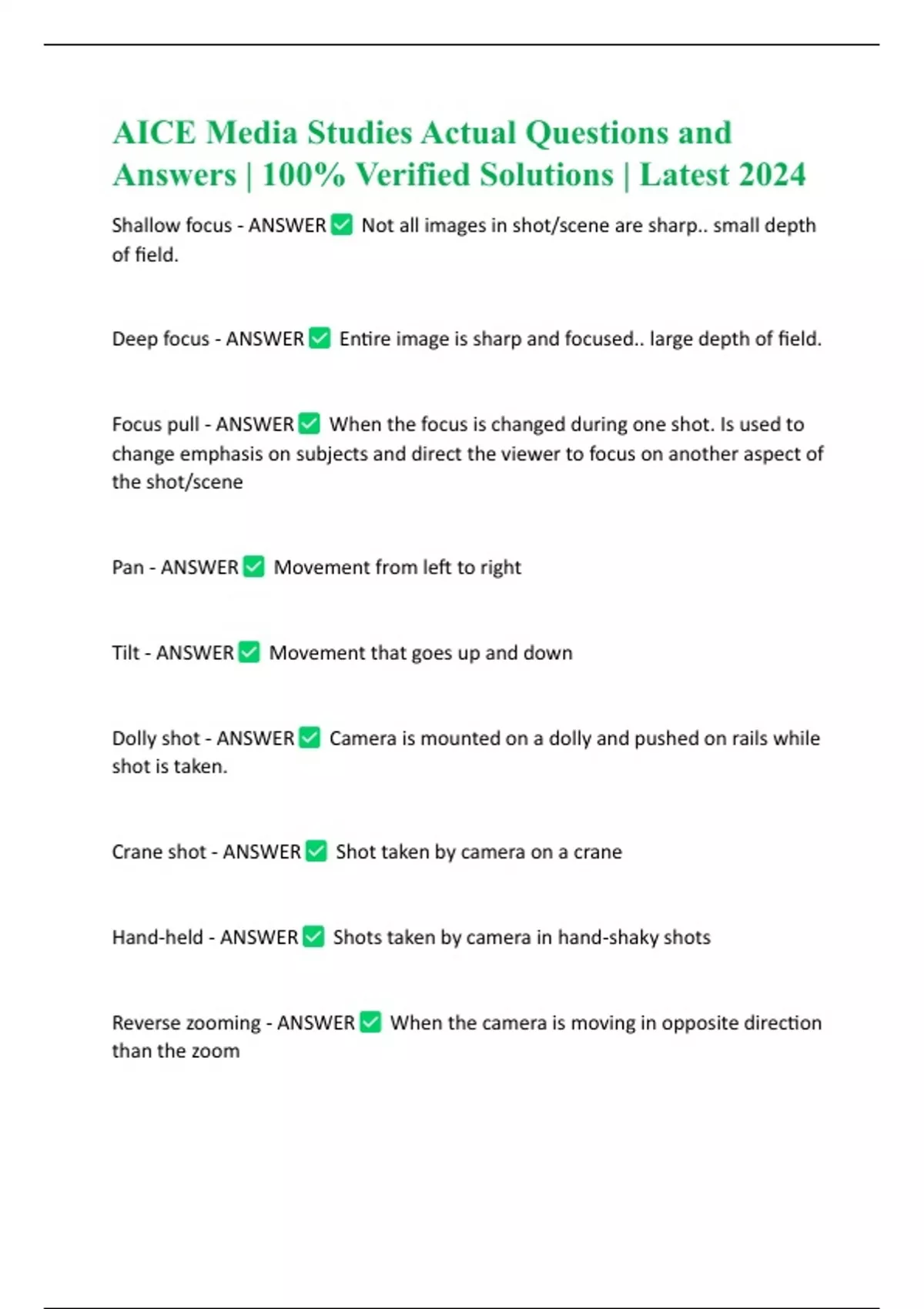 AICE Media Studies Actual Questions and Answers | 100% Verified Solutions | Latest 2024

Shallow focus - ANSWER ✅ Not all images in shot/scene are sharp.. small depth of field.

Deep focus - ANSWER ✅ Entire image is sharp and focused.. large depth of field.

Focus pull - ANSWER ✅ When the focus is changed during one shot. Is used to change emphasis on subjects and direct the viewer to focus on another aspect of the shot/scene

Pan - ANSWER ✅ Movement from left to right

Tilt - ANSWER ✅ Movement that goes up and down

Dolly shot - ANSWER ✅ Camera is mounted on a dolly and pushed on rails while shot is taken.

Crane shot - ANSWER ✅ Shot taken by camera on a crane

Hand-held - ANSWER ✅ Shots taken by camera in hand-shaky shots

Reverse zooming - ANSWER ✅ When the camera is moving in opposite direction than the zoom